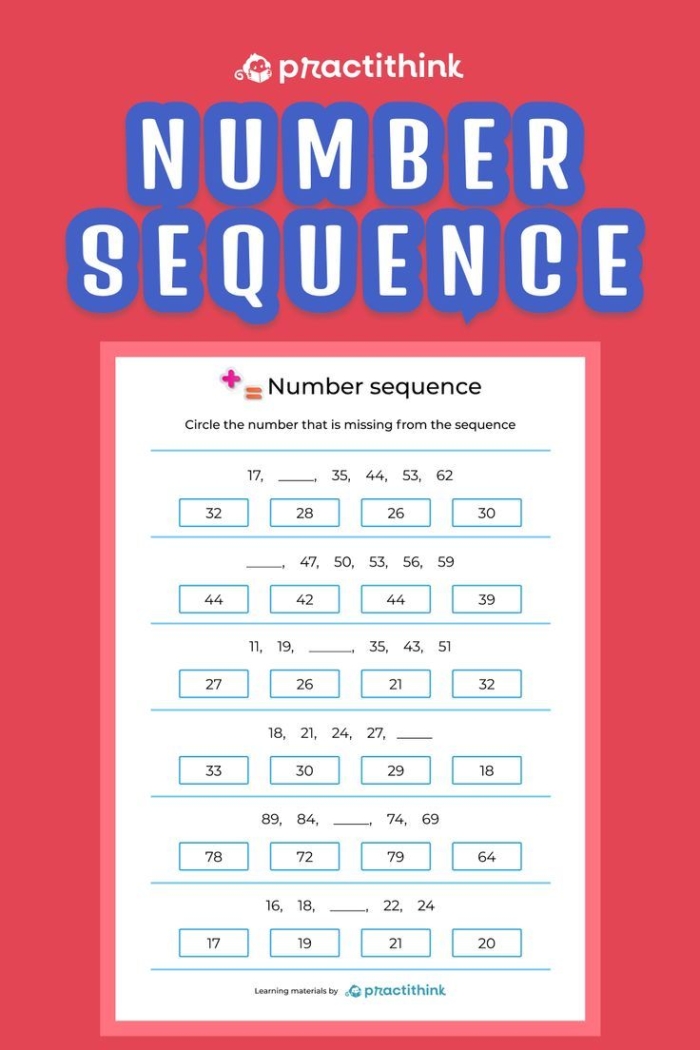 practithink

NUMBER SEQUENCE

Number sequence

Circle the number that is missing from the sequence

17, ____, 35, 44, 53, 62

32 28 26 30

____, 47, 50, 53, 56, 59

44 42 44 39

11, 19, ____, 35, 43, 51

27 26 21 32

18, 21, 24, 27, ____

33 30 29 18

89, 84, ____, 74, 69

78 72 79 64

16, 18, ____, 22, 24

17 19 21 20

Learning materials by practithink